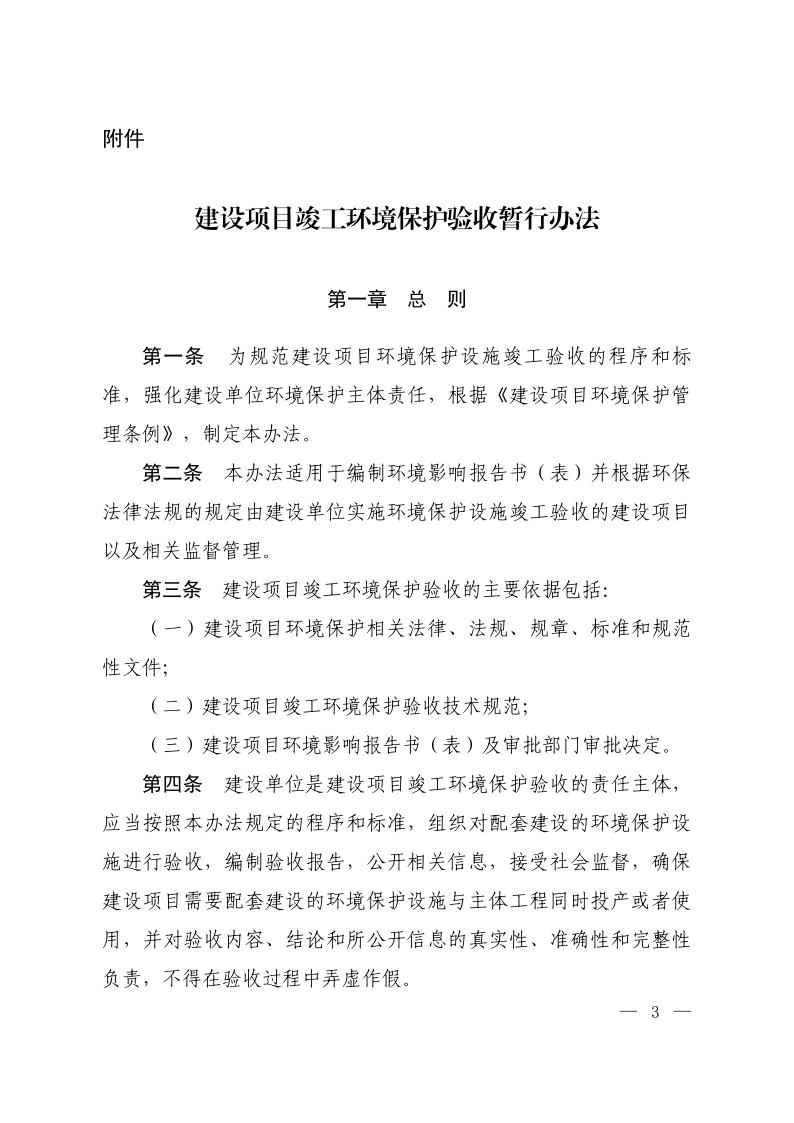 附件

建设项目竣工环境保护验收暂行办法

第一章　总　则

第一条　为规范建设项目环境保护设施竣工验收的程序和标准，强化建设单位环境保护主体责任，根据《建设项目环境保护管理条例》，制定本办法。

第二条　本办法适用于编制环境影响报告书（表）并根据环保法律法规的规定由建设单位实施环境保护设施竣工验收的建设项目以及相关监督管理。

第三条　建设项目竣工环境保护验收的主要依据包括：

（一）建设项目环境保护相关法律、法规、规章、标准和规范性文件；

（二）建设项目竣工环境保护验收技术规范；

（三）建设项目环境影响报告书（表）及审批部门审批决定。

第四条　建设单位是建设项目竣工环境保护验收的责任主体，应当按照本办法规定的程序和标准，组织对配套建设的环境保护设施进行验收，编制验收报告，公开相关信息，接受社会监督，确保建设项目需要配套建设的环境保护设施与主体工程同时投产或者使用，并对验收内容、结论和所公开信息的真实性、准确性和完整性负责，不得在验收过程中弄虚作假。

— 3 —